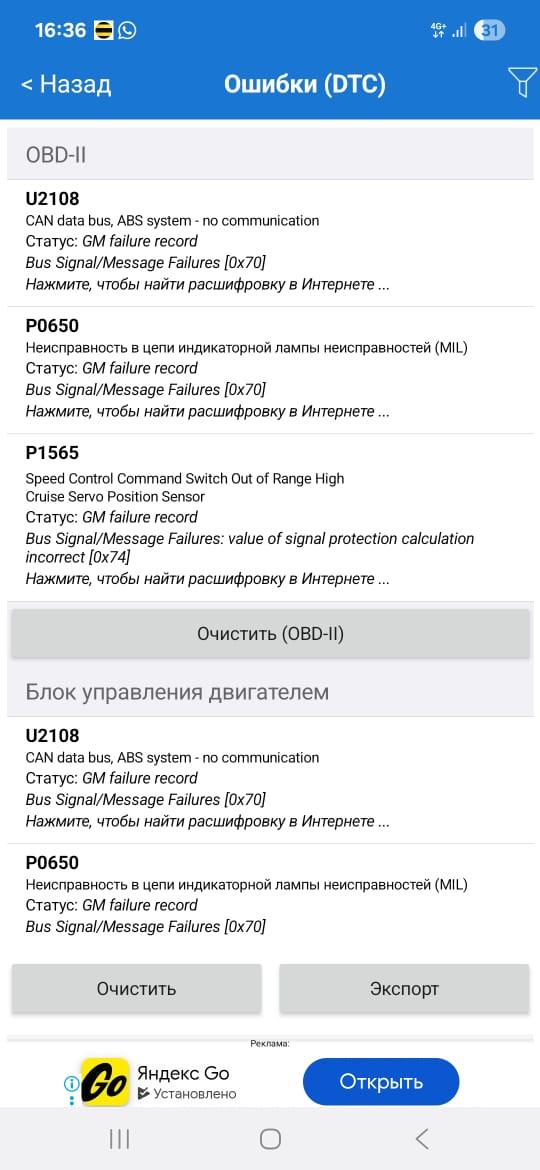 16:36 4G+ 31

< Назад Ошибки (DTC)

OBD-II

U2108
CAN data bus, ABS system - no communication
Статус: GM failure record
Bus Signal/Message Failures [0x70]
Нажмите, чтобы найти расшифровку в Интернете ...

P0650
Неисправность в цепи индикаторной лампы неисправностей (MIL)
Статус: GM failure record
Bus Signal/Message Failures [0x70]
Нажмите, чтобы найти расшифровку в Интернете ...

P1565
Speed Control Command Switch Out of Range High
Cruise Servo Position Sensor
Статус: GM failure record
Bus Signal/Message Failures: value of signal protection calculation incorrect [0x74]
Нажмите, чтобы найти расшифровку в Интернете ...

Очистить (OBD-II)

Блок управления двигателем

U2108
CAN data bus, ABS system - no communication
Статус: GM failure record
Bus Signal/Message Failures [0x70]
Нажмите, чтобы найти расшифровку в Интернете ...

P0650
Неисправность в цепи индикаторной лампы неисправностей (MIL)
Статус: GM failure record
Bus Signal/Message Failures [0x70]

Очистить Экспорт

Реклама:
Go Яндекс Go
Установлено
Открыть